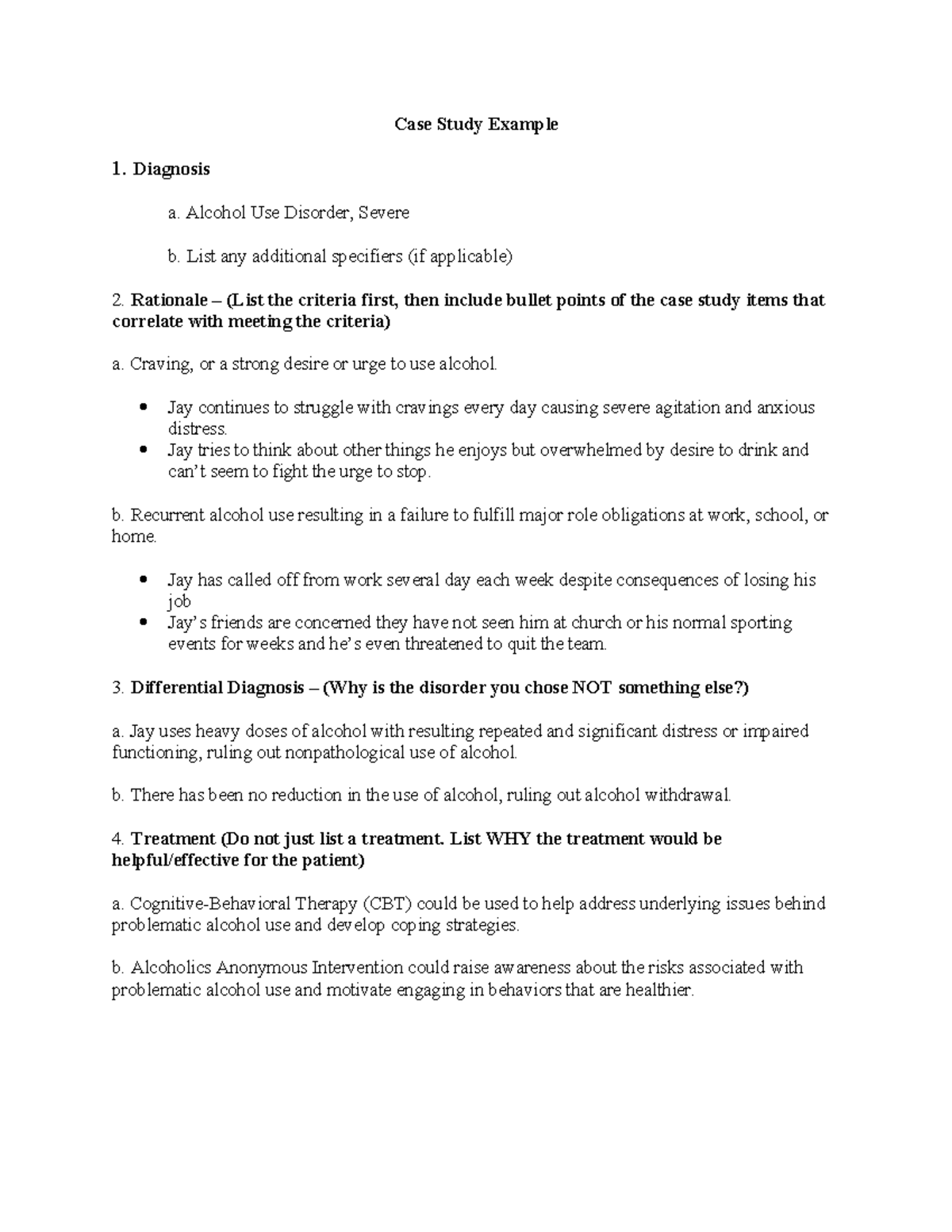 Case Study Example

1. Diagnosis

a. Alcohol Use Disorder, Severe

b. List any additional specifiers (if applicable)

2. Rationale – (List the criteria first, then include bullet points of the case study items that correlate with meeting the criteria)

a. Craving, or a strong desire or urge to use alcohol.

• Jay continues to struggle with cravings every day causing severe agitation and anxious distress.
• Jay tries to think about other things he enjoys but overwhelmed by desire to drink and can't seem to fight the urge to stop.

b. Recurrent alcohol use resulting in a failure to fulfill major role obligations at work, school, or home.

• Jay has called off from work several day each week despite consequences of losing his job
• Jay's friends are concerned they have not seen him at church or his normal sporting events for weeks and he's even threatened to quit the team.

3. Differential Diagnosis – (Why is the disorder you chose NOT something else?)

a. Jay uses heavy doses of alcohol with resulting repeated and significant distress or impaired functioning, ruling out nonpathological use of alcohol.

b. There has been no reduction in the use of alcohol, ruling out alcohol withdrawal.

4. Treatment (Do not just list a treatment. List WHY the treatment would be helpful/effective for the patient)

a. Cognitive-Behavioral Therapy (CBT) could be used to help address underlying issues behind problematic alcohol use and develop coping strategies.

b. Alcoholics Anonymous Intervention could raise awareness about the risks associated with problematic alcohol use and motivate engaging in behaviors that are healthier.